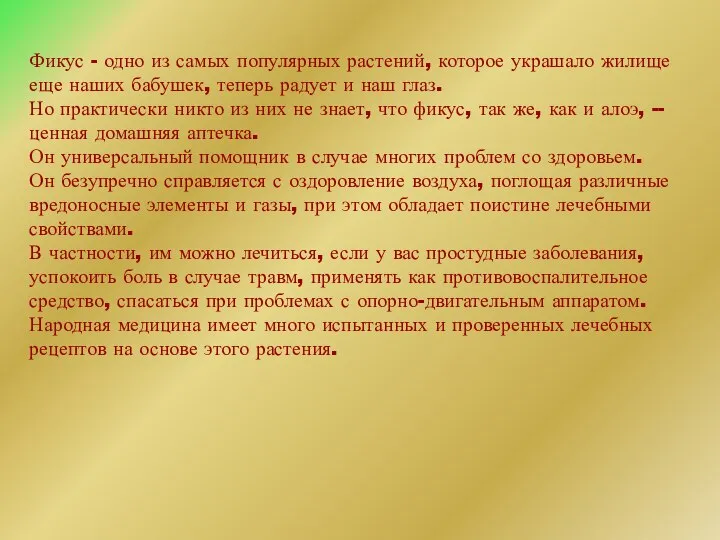 Фикус - одно из самых популярных растений, которое украшало жилище еще наших бабушек, теперь радует и наш глаз.
Но практически никто из них не знает, что фикус, так же, как и алоэ, – ценная домашняя аптечка.
Он универсальный помощник в случае многих проблем со здоровьем.
Он безупречно справляется с оздоровление воздуха, поглощая различные вредоносные элементы и газы, при этом обладает поистине лечебными свойствами.
В частности, им можно лечиться, если у вас простудные заболевания, успокоить боль в случае травм, применять как противовоспалительное средство, спасаться при проблемах с опорно-двигательным аппаратом.
Народная медицина имеет много испытанных и проверенных лечебных рецептов на основе этого растения.